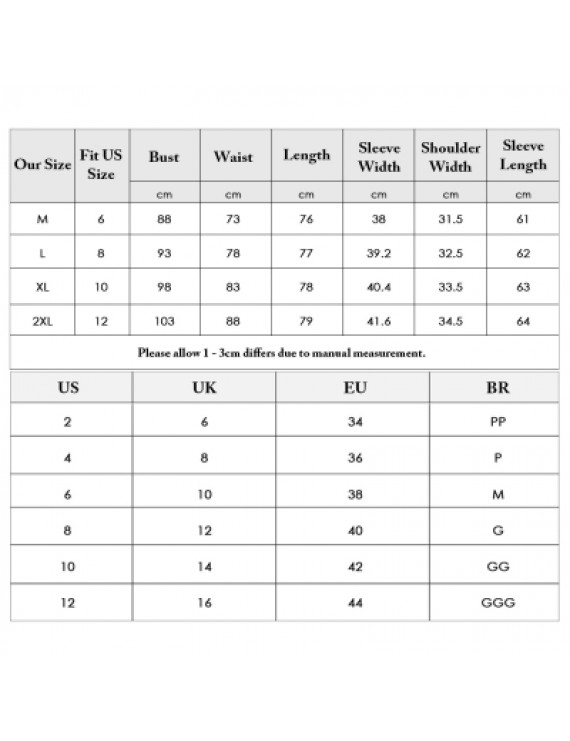 | Our Size | Fit US Size | Bust | Waist | Length | Sleeve Width | Shoulder Width | Sleeve Length |
|---|---|---|---|---|---|---|---|
| | | cm | cm | cm | cm | cm | cm |
| M | 6 | 88 | 73 | 76 | 38 | 31.5 | 61 |
| L | 8 | 93 | 78 | 77 | 39.2 | 32.5 | 62 |
| XL | 10 | 98 | 83 | 78 | 40.4 | 33.5 | 63 |
| 2XL | 12 | 103 | 88 | 79 | 41.6 | 34.5 | 64 |

Please allow 1 - 3cm differs due to manual measurement.

| US | UK | EU | BR |
|---|---|---|---|
| 2 | 6 | 34 | PP |
| 4 | 8 | 36 | P |
| 6 | 10 | 38 | M |
| 8 | 12 | 40 | G |
| 10 | 14 | 42 | GG |
| 12 | 16 | 44 | GGG |